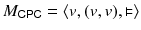 $M_{\mathsf{CPC}} = \langle v, (v, v), \vDash \rangle$